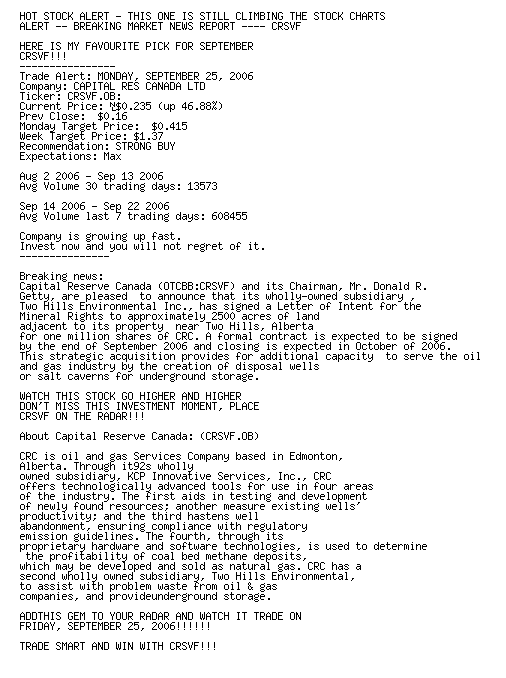 HOT STOCK ALERT - THIS ONE IS STILL CLIMBING THE STOCK CHARTS
ALERT -- BREAKING MARKET NEWS REPORT ---- CRSVF

HERE IS MY FAVOURITE PICK FOR SEPTEMBER
CRSVF!!!
----------------
Trade Alert: MONDAY, SEPTEMBER 25, 2006
Company: CAPITAL RES CANADA LTD
Ticker: CRSVF.OB:
Current Price: N$0.235 (up 46.88%)
Prev Close: $0.16
Monday Target Price: $0.415
Week Target Price: $1.37
Recommendation: STRONG BUY
Expectations: Max

Aug 2 2006 - Sep 13 2006
Avg Volume 30 trading days: 13573

Sep 14 2006 - Sep 22 2006
Avg Volume last 7 trading days: 608455

Company is growing up fast.
Invest now and you will not regret of it.
---------------

Breaking news:
Capital Reserve Canada (OTCBB:CRSVF) and its Chairman, Mr. Donald R. Getty, are pleased to announce that its wholly-owned subsidiary , Two Hills Environmental Inc., has signed a Letter of Intent for the Mineral Rights to approximately 2500 acres of land adjacent to its property near Two Hills, Alberta for one million shares of CRC. A formal contract is expected to be signed by the end of September 2006 and closing is expected in October of 2006. This strategic acquisition provides for additional capacity to serve the oil and gas industry by the creation of disposal wells or salt caverns for underground storage.

WATCH THIS STOCK GO HIGHER AND HIGHER
DON'T MISS THIS INVESTMENT MOMENT, PLACE
CRSVF ON THE RADAR!!!

About Capital Reserve Canada: (CRSVF.OB)

CRC is oil and gas Services Company based in Edmonton, Alberta. Through it92s wholly owned subsidiary, KCP Innovative Services, Inc., CRC offers technologically advanced tools for use in four areas of the industry. The first aids in testing and development of newly found resources; another measure existing wells' productivity; and the third hastens well abandonment, ensuring compliance with regulatory emission guidelines. The fourth, through its proprietary hardware and software technologies, is used to determine the profitability of coal bed methane deposits, which may be developed and sold as natural gas. CRC has a second wholly owned subsidiary, Two Hills Environmental, to assist with problem waste from oil & gas companies, and provideunderground storage.

ADDTHIS GEM TO YOUR RADAR AND WATCH IT TRADE ON
FRIDAY, SEPTEMBER 25, 2006!!!!!!

TRADE SMART AND WIN WITH CRSVF!!!